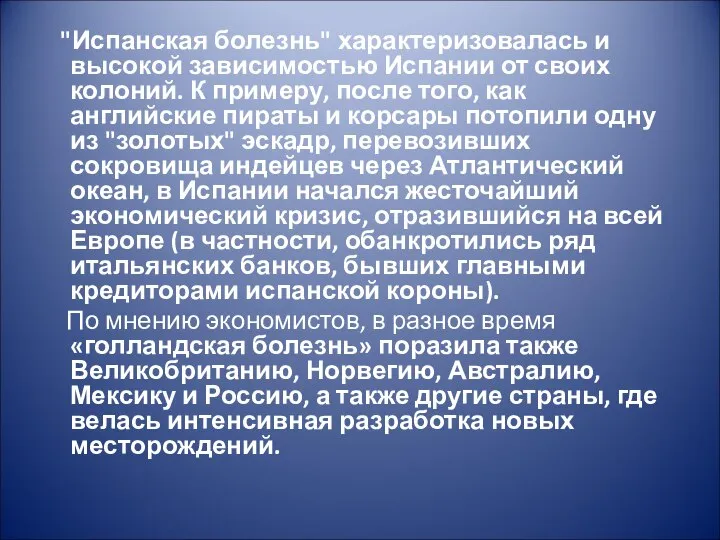 "Испанская болезнь" характеризовалась и высокой зависимостью Испании от своих колоний. К примеру, после того, как английские пираты и корсары потопили одну из "золотых" эскадр, перевозивших сокровища индейцев через Атлантический океан, в Испании начался жесточайший экономический кризис, отразившийся на всей Европе (в частности, обанкротились ряд итальянских банков, бывших главными кредиторами испанской короны).

По мнению экономистов, в разное время «голландская болезнь» поразила также Великобританию, Норвегию, Австралию, Мексику и Россию, а также другие страны, где велась интенсивная разработка новых месторождений.